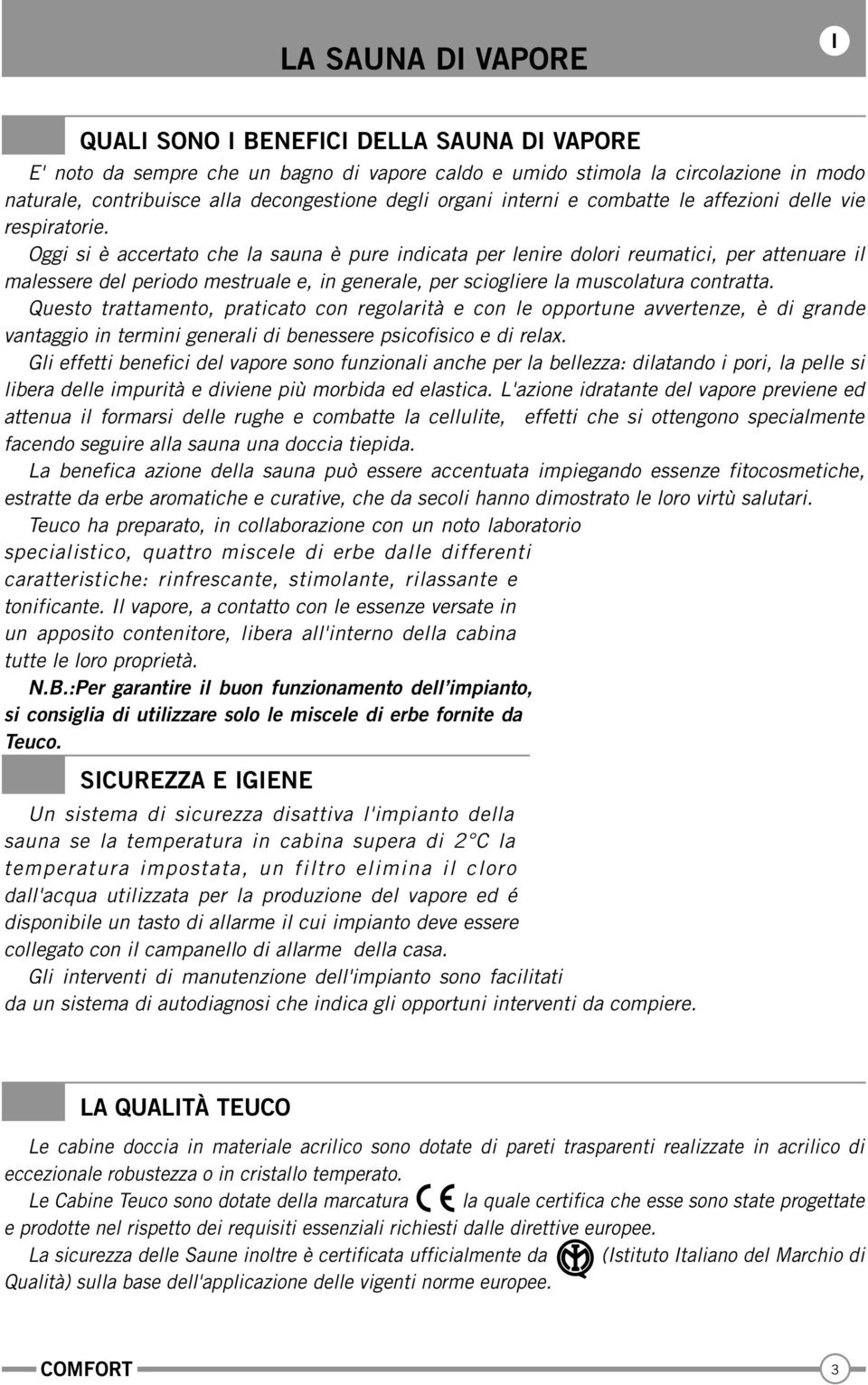 LA SAUNA DI VAPORE

I

QUALI SONO I BENEFICI DELLA SAUNA DI VAPORE

E' noto da sempre che un bagno di vapore caldo e umido stimola la circolazione in modo naturale, contribuisce alla decongestione degli organi interni e combatte le affezioni delle vie respiratorie.

Oggi si è accertato che la sauna è pure indicata per lenire dolori reumatici, per attenuare il malessere del periodo mestruale e, in generale, per sciogliere la muscolatura contratta.

Questo trattamento, praticato con regolarità e con le opportune avvertenze, è di grande vantaggio in termini generali di benessere psicofisico e di relax.

Gli effetti benefici del vapore sono funzionali anche per la bellezza: dilatando i pori, la pelle si libera delle impurità e diviene più morbida ed elastica. L'azione idratante del vapore previene ed attenua il formarsi delle rughe e combatte la cellulite, effetti che si ottengono specialmente facendo seguire alla sauna una doccia tiepida.

La benefica azione della sauna può essere accentuata impiegando essenze fitocosmetiche, estratte da erbe aromatiche e curative, che da secoli hanno dimostrato le loro virtù salutari.

Teuco ha preparato, in collaborazione con un noto laboratorio specialistico, quattro miscele di erbe dalle differenti caratteristiche: rinfrescante, stimolante, rilassante e tonificante. Il vapore, a contatto con le essenze versate in un apposito contenitore, libera all'interno della cabina tutte le loro proprietà.

N.B.:Per garantire il buon funzionamento dell'impianto, si consiglia di utilizzare solo le miscele di erbe fornite da Teuco.

SICUREZZA E IGIENE

Un sistema di sicurezza disattiva l'impianto della sauna se la temperatura in cabina supera di 2°C la temperatura impostata, un filtro elimina il cloro dall'acqua utilizzata per la produzione del vapore ed é disponibile un tasto di allarme il cui impianto deve essere collegato con il campanello di allarme della casa.

Gli interventi di manutenzione dell'impianto sono facilitati da un sistema di autodiagnosi che indica gli opportuni interventi da compiere.

LA QUALITÀ TEUCO

Le cabine doccia in materiale acrilico sono dotate di pareti trasparenti realizzate in acrilico di eccezionale robustezza o in cristallo temperato.

Le Cabine Teuco sono dotate della marcatura CE la quale certifica che esse sono state progettate e prodotte nel rispetto dei requisiti essenziali richiesti dalle direttive europee.

La sicurezza delle Saune inoltre è certificata ufficialmente da (Istituto Italiano del Marchio di Qualità) sulla base dell'applicazione delle vigenti norme europee.

COMFORT

3